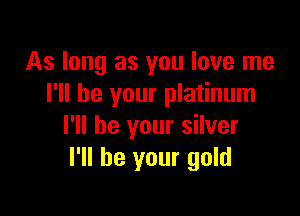 As long as you love me
I'll be your platinum
I'll be your silver
I'll be your gold